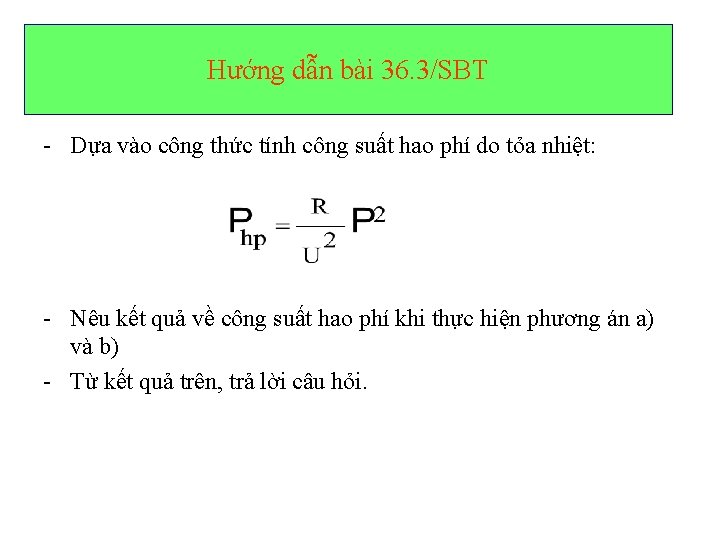 Hướng dẫn bài 36.3/SBT

- Dựa vào công thức tính công suất hao phí do tỏa nhiệt:

$P_{hp} = \frac{R}{U^2} P^2$

- Nêu kết quả về công suất hao phí khi thực hiện phương án a) và b)
- Từ kết quả trên, trả lời câu hỏi.